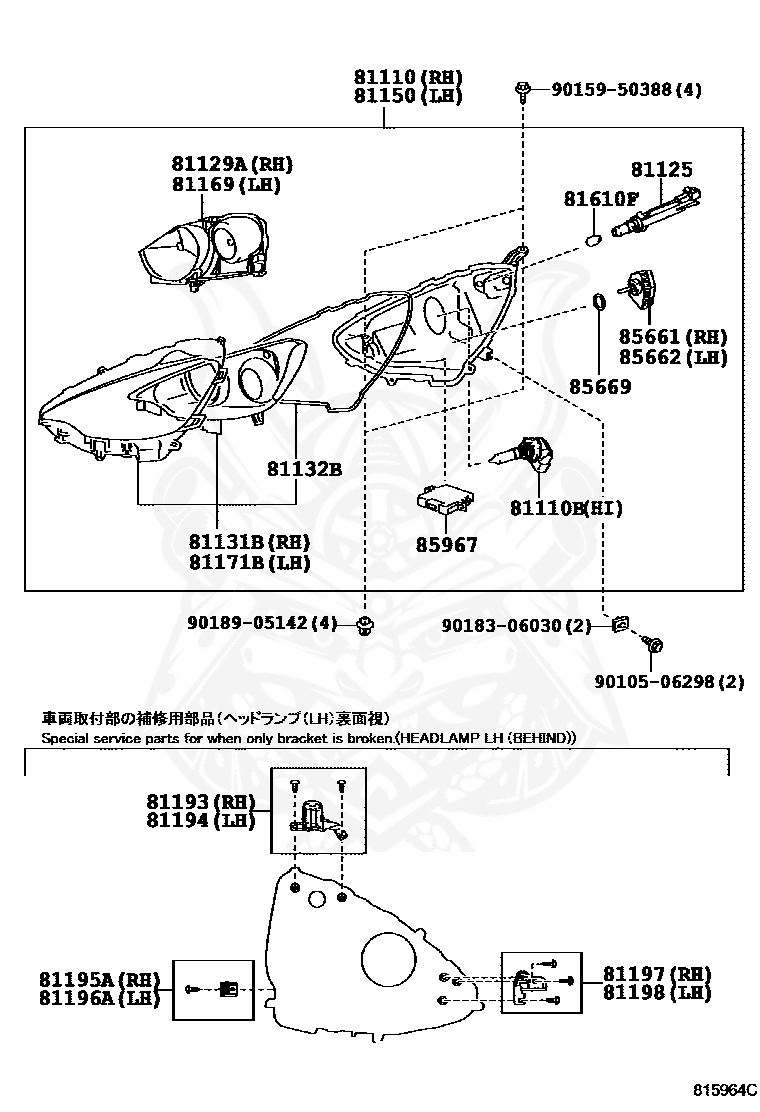 81110(RH)
81150(LH)

90159-50388(4)

81129A(RH)
81169(LH)

81125

81610F

85661(RH)
85662(LH)

85669

81132B

81110B(HI)

81131B(RH)
81171B(LH)

85967

90189-05142(4)

90183-06030(2)

90105-06298(2)

車両取付部の補修用部品(ヘッドランプ(LH)裏面視)
Special service parts for when only bracket is broken.(HEADLAMP LH (BEHIND))

81193(RH)
81194(LH)

81195A(RH)
81196A(LH)

81197(RH)
81198(LH)

815964C